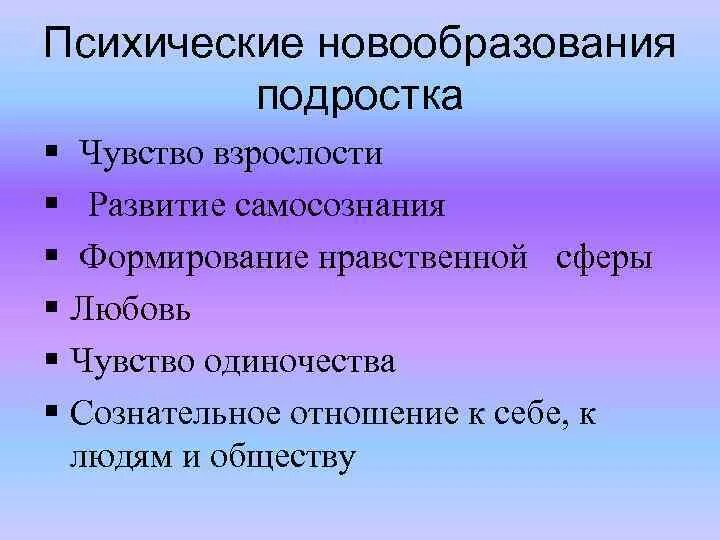 Психические новообразования подростка

▪ Чувство взрослости
▪ Развитие самосознания
▪ Формирование нравственной сферы
▪ Любовь
▪ Чувство одиночества
▪ Сознательное отношение к себе, к людям и обществу